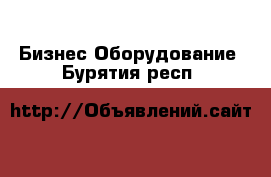 Бизнес Оборудование Бурятия респ

http://Объявлений.сайт